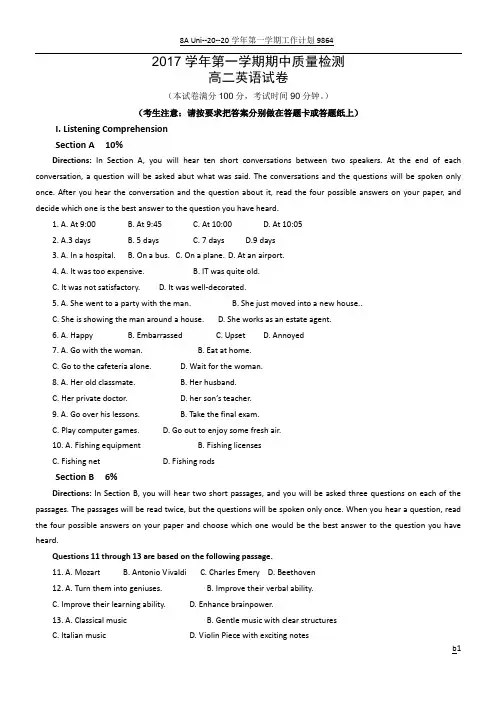 8A Uni--20--20 学年第一学期工作计划 9864

2017 学年第一学期期中质量检测
高二英语试卷

（本试卷满分 100 分，考试时间 90 分钟。）

（考生注意：请按要求把答案分别做在答题卡或答题纸上）

I. Listening Comprehension

Section A 10%

Directions: In Section A, you will hear ten short conversations between two speakers. At the end of each conversation, a question will be asked abut what was said. The conversations and the questions will be spoken only once. After you hear the conversation and the question about it, read the four possible answers on your paper, and decide which one is the best answer to the question you have heard.

1. A. At 9:00 B. At 9:45 C. At 10:00 D. At 10:05

2. A.3 days B. 5 days C. 7 days D.9 days

3. A. In a hospital. B. On a bus. C. On a plane. D. At an airport.

4. A. It was too expensive. B. IT was quite old.

C. It was not satisfactory. D. It was well-decorated.

5. A. She went to a party with the man. B. She just moved into a new house..

C. She is showing the man around a house. D. She works as an estate agent.

6. A. Happy B. Embarrassed C. Upset D. Annoyed

7. A. Go with the woman. B. Eat at home.

C. Go to the cafeteria alone. D. Wait for the woman.

8. A. Her old classmate. B. Her husband.

C. Her private doctor. D. her son's teacher.

9. A. Go over his lessons. B. Take the final exam.

C. Play computer games. D. Go out to enjoy some fresh air.

10. A. Fishing equipment B. Fishing licenses

C. Fishing net D. Fishing rods

Section B 6%

Directions: In Section B, you will hear two short passages, and you will be asked three questions on each of the passages. The passages will be read twice, but the questions will be spoken only once. When you hear a question, read the four possible answers on your paper and choose which one would be the best answer to the question you have heard.

Questions 11 through 13 are based on the following passage.

11. A. Mozart B. Antonio Vivaldi C. Charles Emery D. Beethoven

12. A. Turn them into geniuses. B. Improve their verbal ability.

C. Improve their learning ability. D. Enhance brainpower.

13. A. Classical music B. Gentle music with clear structures

C. Italian music D. Violin Piece with exciting notes

b1